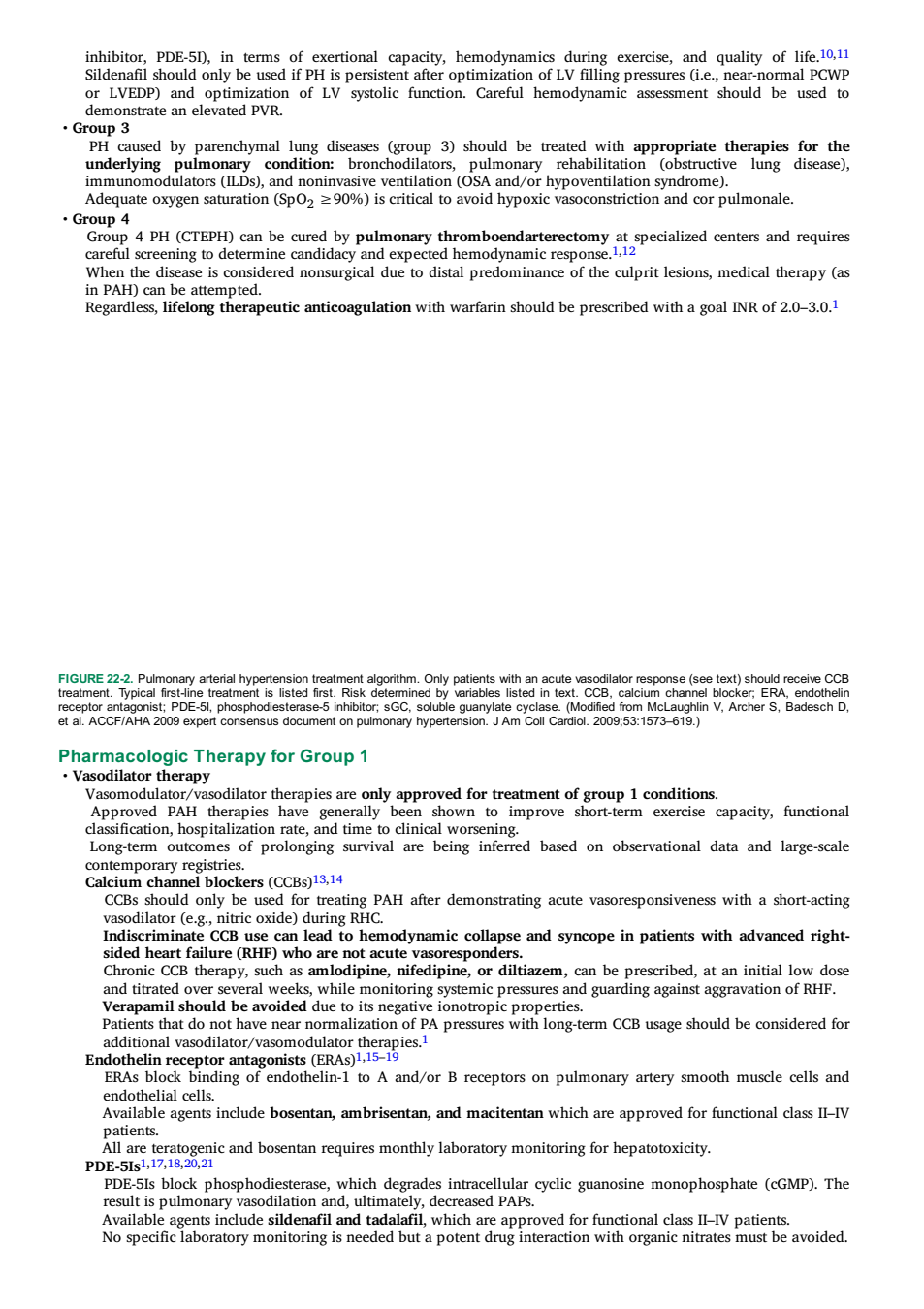 inhibitor, PDE-5I), in terms of exertional capacity, hemodynamics during exercise, and quality of life.$^{10,11}$ Sildenafil should only be used if PH is persistent after optimization of LV filling pressures (i.e., near-normal PCWP or LVEDP) and optimization of LV systolic function. Careful hemodynamic assessment should be used to demonstrate an elevated PVR.

• Group 3

PH caused by parenchymal lung diseases (group 3) should be treated with appropriate therapies for the underlying pulmonary condition: bronchodilators, pulmonary rehabilitation (obstructive lung disease), immunomodulators (ILDs), and noninvasive ventilation (OSA and/or hypoventilation syndrome).

Adequate oxygen saturation ($SpO_2 \geq 90\%$) is critical to avoid hypoxic vasoconstriction and cor pulmonale.

• Group 4

Group 4 PH (CTEPH) can be cured by pulmonary thromboendarterectomy at specialized centers and requires careful screening to determine candidacy and expected hemodynamic response.$^{1,12}$

When the disease is considered nonsurgical due to distal predominance of the culprit lesions, medical therapy (as in PAH) can be attempted.

Regardless, lifelong therapeutic anticoagulation with warfarin should be prescribed with a goal INR of 2.0–3.0.$^{1}$

FIGURE 22-2. Pulmonary arterial hypertension treatment algorithm. Only patients with an acute vasodilator response (see text) should receive CCB treatment. Typical first-line treatment is listed first. Risk determined by variables listed in text. CCB, calcium channel blocker; ERA, endothelin receptor antagonist; PDE-5I, phosphodiesterase-5 inhibitor; sGC, soluble guanylate cyclase. (Modified from McLaughlin V, Archer S, Badesch D, et al. ACCF/AHA 2009 expert consensus document on pulmonary hypertension. J Am Coll Cardiol. 2009;53:1573–619.)

Pharmacologic Therapy for Group 1

• Vasodilator therapy

Vasomodulator/vasodilator therapies are only approved for treatment of group 1 conditions.

Approved PAH therapies have generally been shown to improve short-term exercise capacity, functional classification, hospitalization rate, and time to clinical worsening.

Long-term outcomes of prolonging survival are being inferred based on observational data and large-scale contemporary registries.

Calcium channel blockers (CCBs)$^{13,14}$

CCBs should only be used for treating PAH after demonstrating acute vasoresponsiveness with a short-acting vasodilator (e.g., nitric oxide) during RHC.

Indiscriminate CCB use can lead to hemodynamic collapse and syncope in patients with advanced right-sided heart failure (RHF) who are not acute vasoresponders.

Chronic CCB therapy, such as amlodipine, nifedipine, or diltiazem, can be prescribed, at an initial low dose and titrated over several weeks, while monitoring systemic pressures and guarding against aggravation of RHF.

Verapamil should be avoided due to its negative ionotropic properties.

Patients that do not have near normalization of PA pressures with long-term CCB usage should be considered for additional vasodilator/vasomodulator therapies.$^{1}$

Endothelin receptor antagonists (ERAs)$^{1,15–19}$

ERAs block binding of endothelin-1 to A and/or B receptors on pulmonary artery smooth muscle cells and endothelial cells.

Available agents include bosentan, ambrisentan, and macitentan which are approved for functional class II–IV patients.

All are teratogenic and bosentan requires monthly laboratory monitoring for hepatotoxicity.

PDE-5Is$^{1,17,18,20,21}$

PDE-5Is block phosphodiesterase, which degrades intracellular cyclic guanosine monophosphate (cGMP). The result is pulmonary vasodilation and, ultimately, decreased PAPs.

Available agents include sildenafil and tadalafil, which are approved for functional class II–IV patients.

No specific laboratory monitoring is needed but a potent drug interaction with organic nitrates must be avoided.